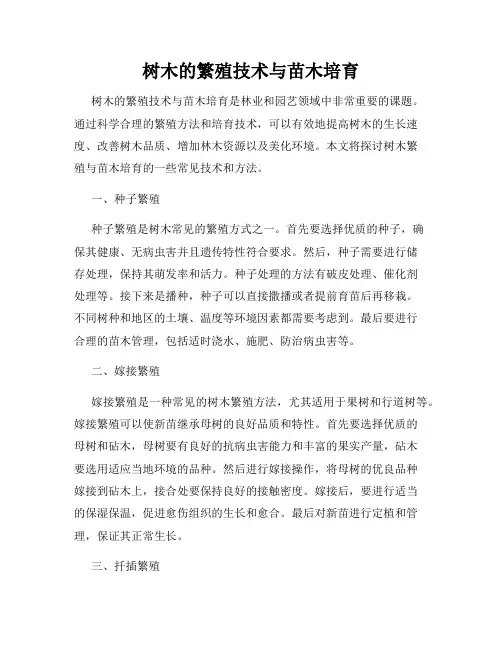 树木的繁殖技术与苗木培育

树木的繁殖技术与苗木培育是林业和园艺领域中非常重要的课题。通过科学合理的繁殖方法和培育技术，可以有效地提高树木的生长速度、改善树木品质、增加林木资源以及美化环境。本文将探讨树木繁殖与苗木培育的一些常见技术和方法。

一、种子繁殖

种子繁殖是树木常见的繁殖方式之一。首先要选择优质的种子，确保其健康、无病虫害并且遗传特性符合要求。然后，种子需要进行储存处理，保持其萌发率和活力。种子处理的方法有破皮处理、催化剂处理等。接下来是播种，种子可以直接撒播或者提前育苗后再移栽。不同树种和地区的土壤、温度等环境因素都需要考虑到。最后要进行合理的苗木管理，包括适时浇水、施肥、防治病虫害等。

二、嫁接繁殖

嫁接繁殖是一种常见的树木繁殖方法，尤其适用于果树和行道树等。嫁接繁殖可以使新苗继承母树的良好品质和特性。首先要选择优质的母树和砧木，母树要有良好的抗病虫害能力和丰富的果实产量，砧木要选用适应当地环境的品种。然后进行嫁接操作，将母树的优良品种嫁接到砧木上，接合处要保持良好的接触密度。嫁接后，要进行适当的保湿保温，促进愈伤组织的生长和愈合。最后对新苗进行定植和管理，保证其正常生长。

三、扦插繁殖